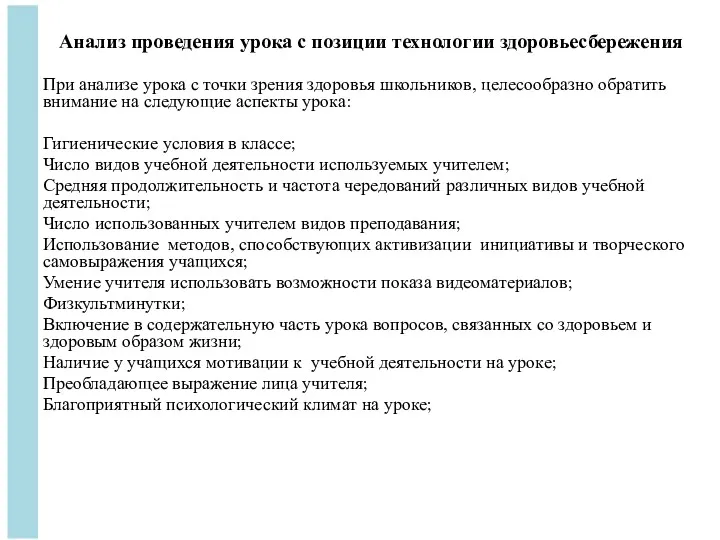 Анализ проведения урока с позиции технологии здоровьесбережения

При анализе урока с точки зрения здоровья школьников, целесообразно обратить внимание на следующие аспекты урока:

Гигиенические условия в классе;
Число видов учебной деятельности используемых учителем;
Средняя продолжительность и частота чередований различных видов учебной деятельности;
Число использованных учителем видов преподавания;
Использование методов, способствующих активизации инициативы и творческого самовыражения учащихся;
Умение учителя использовать возможности показа видеоматериалов;
Физкультминутки;
Включение в содержательную часть урока вопросов, связанных со здоровьем и здоровым образом жизни;
Наличие у учащихся мотивации к учебной деятельности на уроке;
Преобладающее выражение лица учителя;
Благоприятный психологический климат на уроке;